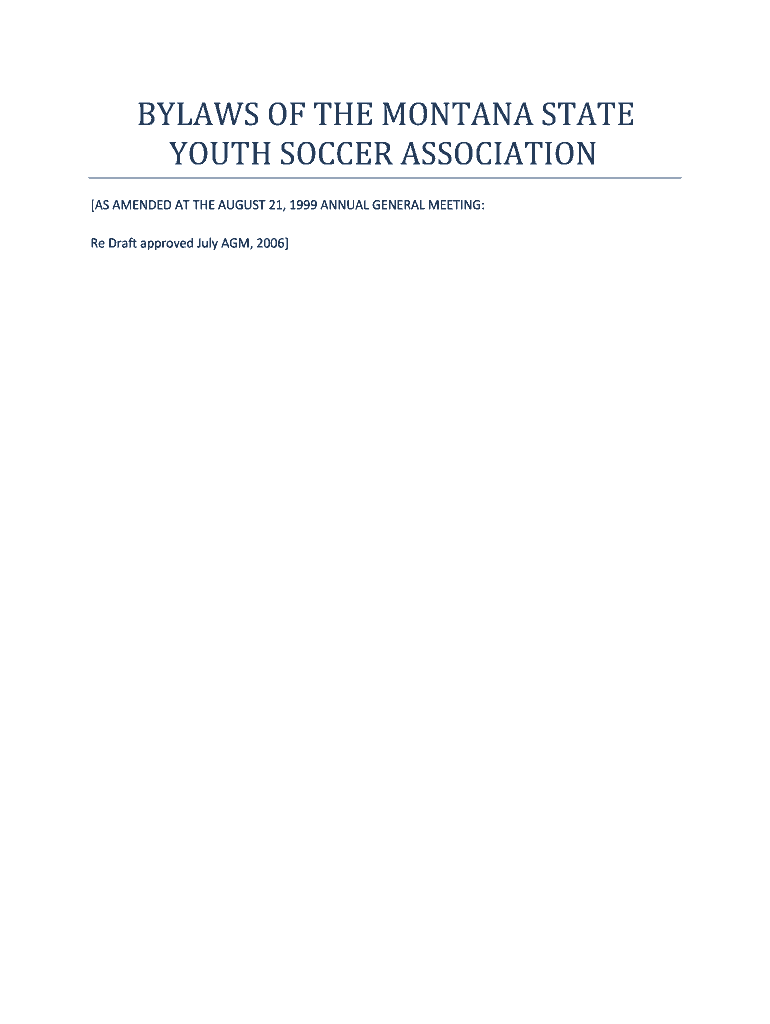 BYLAWS OF THE MONTANA STATE YOUTH SOCCER ASSOCIATION

[AS AMENDED AT THE AUGUST 21, 1999 ANNUAL GENERAL MEETING:

Re Draft approved July AGM, 2006]